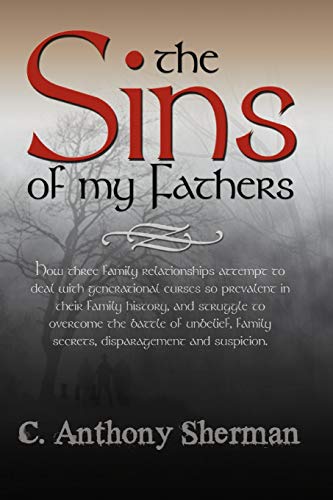 the Sins of my Fathers

How three family relationships attempt to deal with generational curses so prevalent in their family history, and struggle to overcome the battle of unbelief, family secrets, disparagement and suspicion.

C. Anthony Sherman